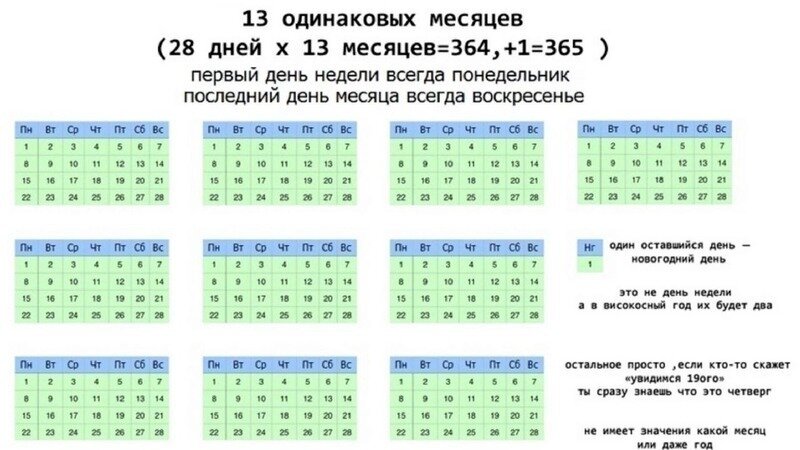 13 одинаковых месяцев
(28 дней х 13 месяцев=364,+1=365 )
первый день недели всегда понедельник
последний день месяца всегда воскресенье

| Пн | Вт | Ср | Чт | Пт | Сб | Вс |
|---|---|---|---|---|---|---|
| 1 | 2 | 3 | 4 | 5 | 6 | 7 |
| 8 | 9 | 10 | 11 | 12 | 13 | 14 |
| 15 | 16 | 17 | 18 | 19 | 20 | 21 |
| 22 | 23 | 24 | 25 | 26 | 27 | 28 |

| Пн | Вт | Ср | Чт | Пт | Сб | Вс |
|---|---|---|---|---|---|---|
| 1 | 2 | 3 | 4 | 5 | 6 | 7 |
| 8 | 9 | 10 | 11 | 12 | 13 | 14 |
| 15 | 16 | 17 | 18 | 19 | 20 | 21 |
| 22 | 23 | 24 | 25 | 26 | 27 | 28 |

| Пн | Вт | Ср | Чт | Пт | Сб | Вс |
|---|---|---|---|---|---|---|
| 1 | 2 | 3 | 4 | 5 | 6 | 7 |
| 8 | 9 | 10 | 11 | 12 | 13 | 14 |
| 15 | 16 | 17 | 18 | 19 | 20 | 21 |
| 22 | 23 | 24 | 25 | 26 | 27 | 28 |

| Пн | Вт | Ср | Чт | Пт | Сб | Вс |
|---|---|---|---|---|---|---|
| 1 | 2 | 3 | 4 | 5 | 6 | 7 |
| 8 | 9 | 10 | 11 | 12 | 13 | 14 |
| 15 | 16 | 17 | 18 | 19 | 20 | 21 |
| 22 | 23 | 24 | 25 | 26 | 27 | 28 |

| Пн | Вт | Ср | Чт | Пт | Сб | Вс |
|---|---|---|---|---|---|---|
| 1 | 2 | 3 | 4 | 5 | 6 | 7 |
| 8 | 9 | 10 | 11 | 12 | 13 | 14 |
| 15 | 16 | 17 | 18 | 19 | 20 | 21 |
| 22 | 23 | 24 | 25 | 26 | 27 | 28 |

| Пн | Вт | Ср | Чт | Пт | Сб | Вс |
|---|---|---|---|---|---|---|
| 1 | 2 | 3 | 4 | 5 | 6 | 7 |
| 8 | 9 | 10 | 11 | 12 | 13 | 14 |
| 15 | 16 | 17 | 18 | 19 | 20 | 21 |
| 22 | 23 | 24 | 25 | 26 | 27 | 28 |

| Пн | Вт | Ср | Чт | Пт | Сб | Вс |
|---|---|---|---|---|---|---|
| 1 | 2 | 3 | 4 | 5 | 6 | 7 |
| 8 | 9 | 10 | 11 | 12 | 13 | 14 |
| 15 | 16 | 17 | 18 | 19 | 20 | 21 |
| 22 | 23 | 24 | 25 | 26 | 27 | 28 |

| Нг |
|---|
| 1 |

один оставшийся день — новогодний день

это не день недели а в високосный год их будет два

| Пн | Вт | Ср | Чт | Пт | Сб | Вс |
|---|---|---|---|---|---|---|
| 1 | 2 | 3 | 4 | 5 | 6 | 7 |
| 8 | 9 | 10 | 11 | 12 | 13 | 14 |
| 15 | 16 | 17 | 18 | 19 | 20 | 21 |
| 22 | 23 | 24 | 25 | 26 | 27 | 28 |

| Пн | Вт | Ср | Чт | Пт | Сб | Вс |
|---|---|---|---|---|---|---|
| 1 | 2 | 3 | 4 | 5 | 6 | 7 |
| 8 | 9 | 10 | 11 | 12 | 13 | 14 |
| 15 | 16 | 17 | 18 | 19 | 20 | 21 |
| 22 | 23 | 24 | 25 | 26 | 27 | 28 |

| Пн | Вт | Ср | Чт | Пт | Сб | Вс |
|---|---|---|---|---|---|---|
| 1 | 2 | 3 | 4 | 5 | 6 | 7 |
| 8 | 9 | 10 | 11 | 12 | 13 | 14 |
| 15 | 16 | 17 | 18 | 19 | 20 | 21 |
| 22 | 23 | 24 | 25 | 26 | 27 | 28 |

остальное просто ,если кто-то скажет «увидимся 19ого» ты сразу знаешь что это четверг

не имеет значения какой месяц или даже год